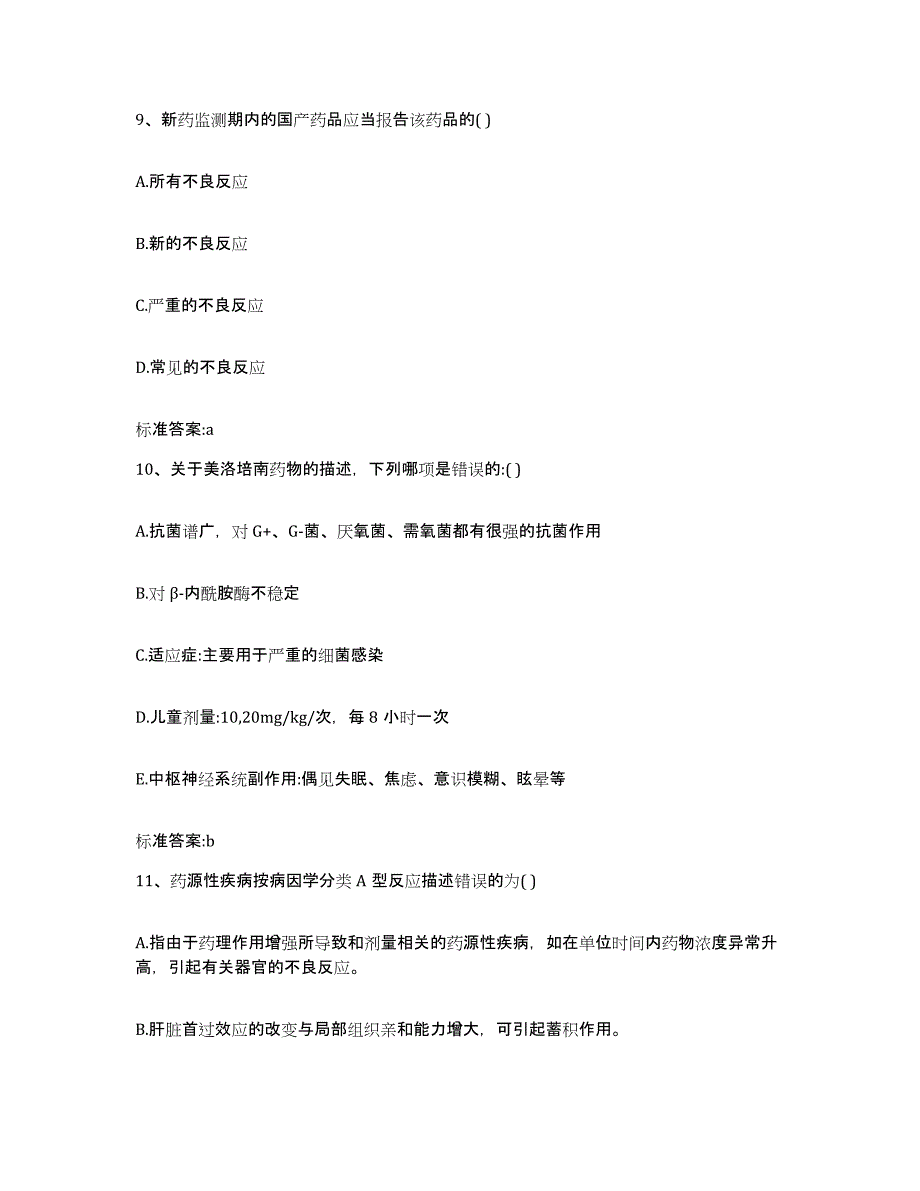 9、新药监测期内的国产药品应当报告该药品的( )

A.所有不良反应

B.新的不良反应

C.严重的不良反应

D.常见的不良反应

标准答案:a

10、关于美洛培南药物的描述，下列哪项是错误的:( )

A.抗菌谱广，对 G+、G-菌、厌氧菌、需氧菌都有很强的抗菌作用

B.对 β-内酰胺酶不稳定

C.适应症:主要用于严重的细菌感染

D.儿童剂量:10,20mg/kg/次，每 8 小时一次

E.中枢神经系统副作用:偶见失眠、焦虑、意识模糊、眩晕等

标准答案:b

11、药源性疾病按病因学分类 A 型反应描述错误的为( )

A.指由于药理作用增强所导致和剂量相关的药源性疾病，如在单位时间内药物浓度异常升高，引起有关器官的不良反应。

B.肝脏首过效应的改变与局部组织亲和能力增大，可引起蓄积作用。